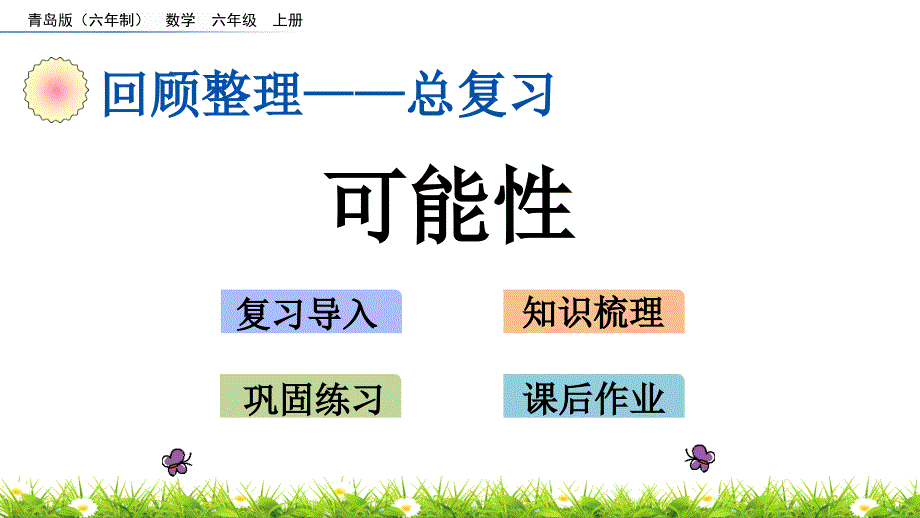 青岛版（六年制） 数学 六年级 上册

回顾整理——总复习

可能性

复习导入

知识梳理

巩固练习

课后作业